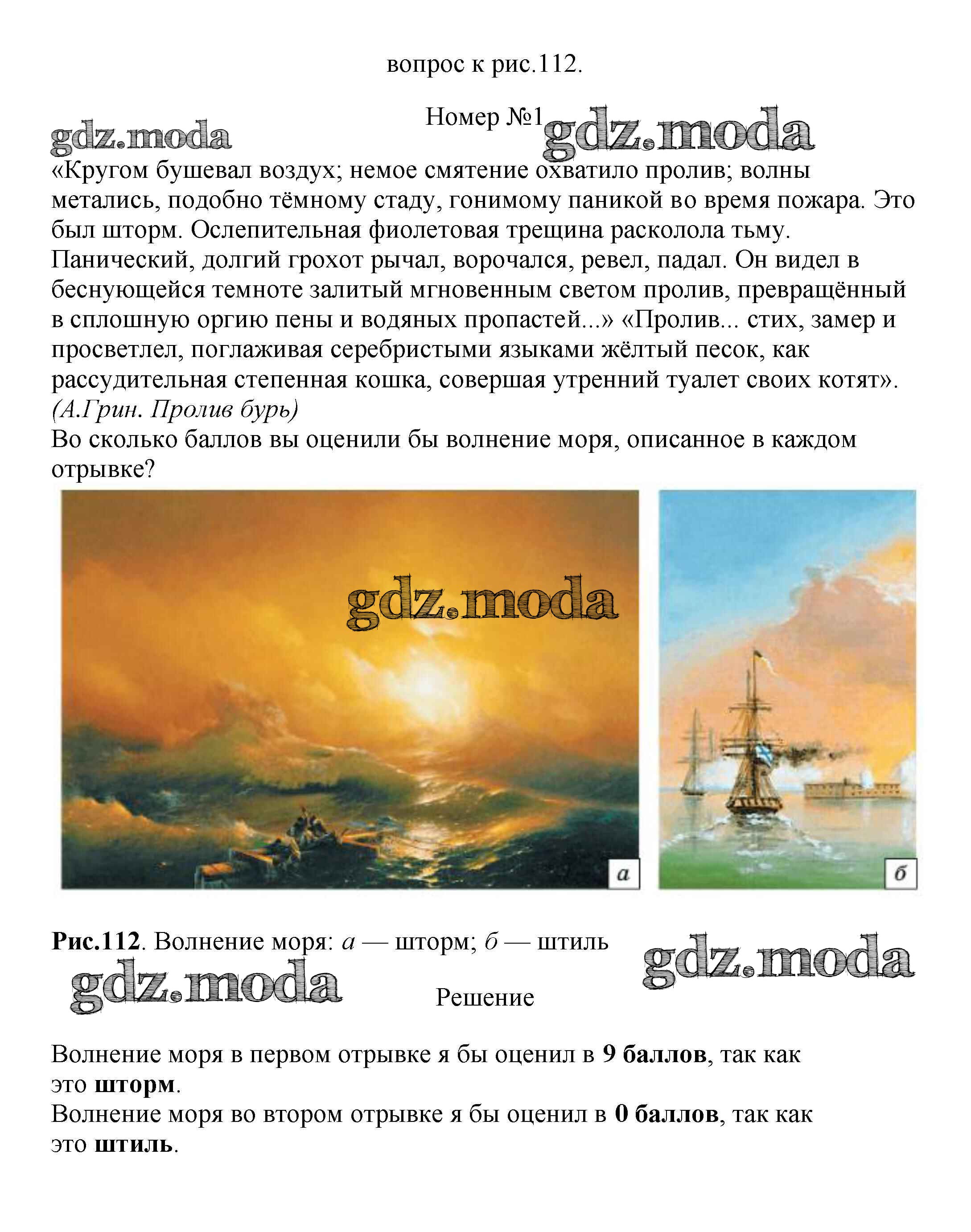 вопрос к рис.112.

Номер №1

gdz.moda

gdz.moda

«Кругом бушевал воздух; немое смятение охватило пролив; волны метались, подобно тёмному стаду, гонимому паникой во время пожара. Это был шторм. Ослепительная фиолетовая трещина расколола тьму. Панический, долгий грохот рычал, ворочался, ревел, падал. Он видел в беснующейся темноте залитый мгновенным светом пролив, превращённый в сплошную оргию пены и водяных пропастей...» «Пролив... стих, замер и просветлел, поглаживая серебристыми языками жёлтый песок, как рассудительная степенная кошка, совершая утренний туалет своих котят». (А.Грин. Пролив бурь)
Во сколько баллов вы оценили бы волнение моря, описанное в каждом отрывке?

gdz.moda

а

б

Рис.112. Волнение моря: а — шторм; б — штиль

gdz.moda

gdz.moda

Решение

Волнение моря в первом отрывке я бы оценил в 9 баллов, так как это шторм.
Волнение моря во втором отрывке я бы оценил в 0 баллов, так как это штиль.